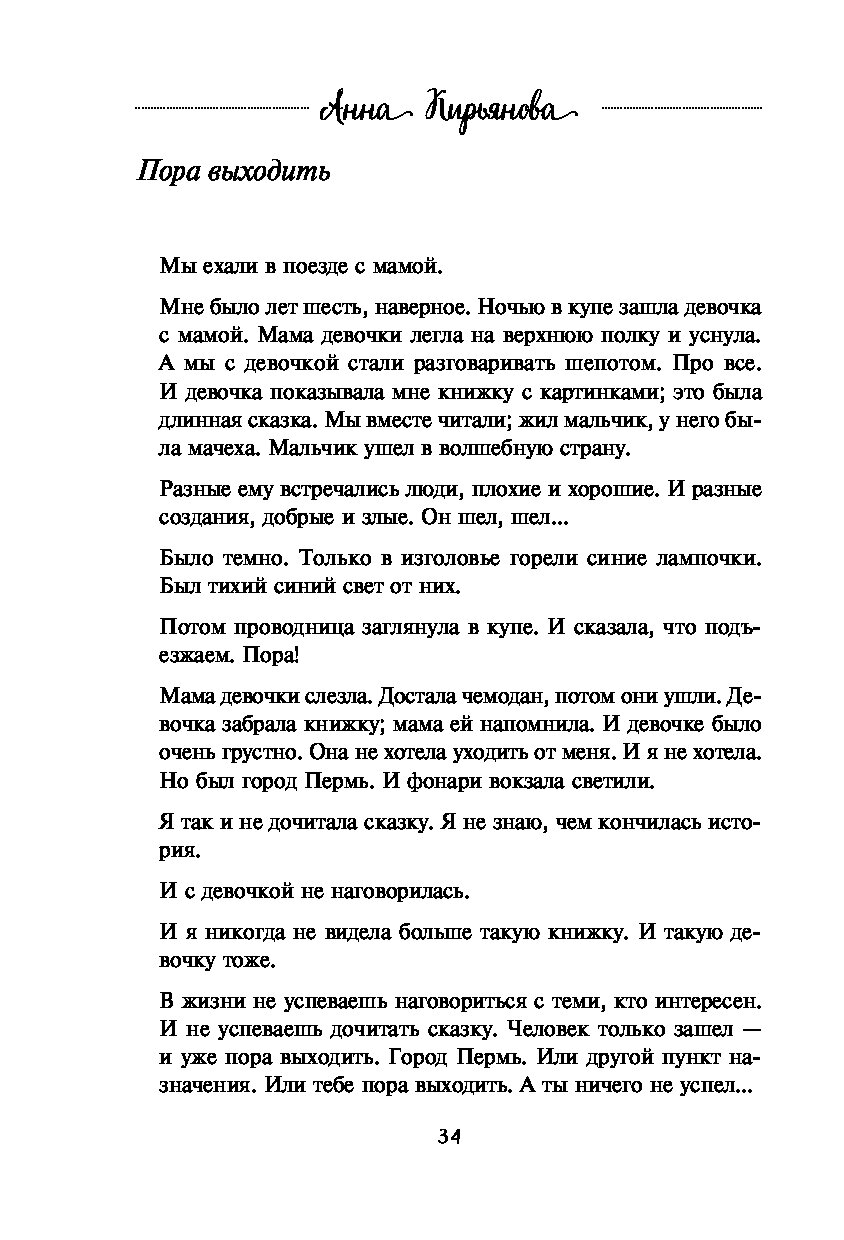 Анна Кирьянова

Пора выходить

Мы ехали в поезде с мамой.

Мне было лет шесть, наверное. Ночью в купе зашла девочка с мамой. Мама девочки легла на верхнюю полку и уснула. А мы с девочкой стали разговаривать шепотом. Про все. И девочка показывала мне книжку с картинками; это была длинная сказка. Мы вместе читали; жил мальчик, у него была мачеха. Мальчик ушел в волшебную страну.

Разные ему встречались люди, плохие и хорошие. И разные создания, добрые и злые. Он шел, шел...

Было темно. Только в изголовье горели синие лампочки. Был тихий синий свет от них.

Потом проводница заглянула в купе. И сказала, что подъезжаем. Пора!

Мама девочки слезла. Достала чемодан, потом они ушли. Девочка забрала книжку; мама ей напомнила. И девочке было очень грустно. Она не хотела уходить от меня. И я не хотела. Но был город Пермь. И фонари вокзала светили.

Я так и не дочитала сказку. Я не знаю, чем кончилась история.

И с девочкой не наговорилась.

И я никогда не видела больше такую книжку. И такую девочку тоже.

В жизни не успеваешь наговориться с теми, кто интересен. И не успеваешь дочитать сказку. Человек только зашел — и уже пора выходить. Город Пермь. Или другой пункт назначения. Или тебе пора выходить. А ты ничего не успел...

34